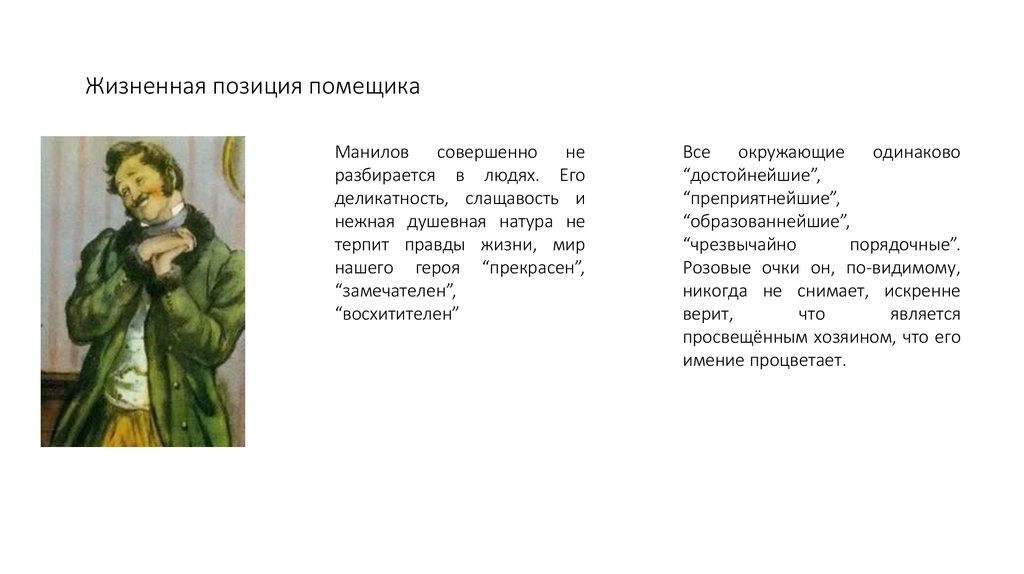 Жизненная позиция помещика

Манилов совершенно не разбирается в людях. Его деликатность, слащавость и нежная душевная натура не терпит правды жизни, мир нашего героя “прекрасен”, “замечателен”, “восхитителен”

Все окружающие одинаково “достойнейшие”, “преприятнейшие”, “образованнейшие”, “чрезвычайно порядочные”. Розовые очки он, по-видимому, никогда не снимает, искренне верит, что является просвещённым хозяином, что его имение процветает.